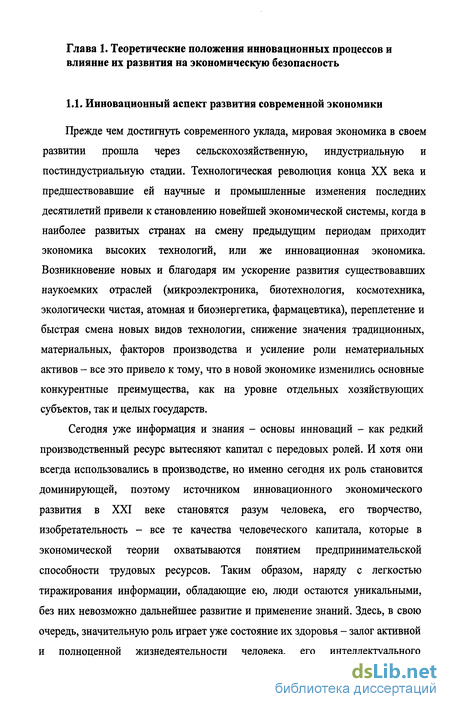 Глава 1. Теоретические положения инновационных процессов и влияние их развития на экономическую безопасность

1.1. Инновационный аспект развития современной экономики

Прежде чем достигнуть современного уклада, мировая экономика в своем развитии прошла через сельскохозяйственную, индустриальную и постиндустриальную стадии. Технологическая революция конца XX века и предшествовавшие ей научные и промышленные изменения последних десятилетий привели к становлению новейшей экономической системы, когда в наиболее развитых странах на смену предыдущим периодам приходит экономика высоких технологий, или же инновационная экономика. Возникновение новых и благодаря им ускорение развития существовавших наукоемких отраслей (микроэлектроника, биотехнология, космотехника, экологически чистая, атомная и биоэнергетика, фармацевтика), переплетение и быстрая смена новых видов технологии, снижение значения традиционных, материальных, факторов производства и усиление роли нематериальных активов – все это привело к тому, что в новой экономике изменились основные конкурентные преимущества, как на уровне отдельных хозяйствующих субъектов, так и целых государств.

Сегодня уже информация и знания – основы инноваций – как редкий производственный ресурс вытесняют капитал с передовых ролей. И хотя они всегда использовались в производстве, но именно сегодня их роль становится доминирующей, поэтому источником инновационного экономического развития в XXI веке становятся разум человека, его творчество, изобретательность – все те качества человеческого капитала, которые в экономической теории охватываются понятием предпринимательской способности трудовых ресурсов. Таким образом, наряду с легкостью тиражирования информации, обладающие ею, люди остаются уникальными, без них невозможно дальнейшее развитие и применение знаний. Здесь, в свою очередь, значительную роль играет уже состояние их здоровья – залог активной и полноценной жизнедеятельности человека, его интеллектуального

dsLib.net
библиотека диссертаций